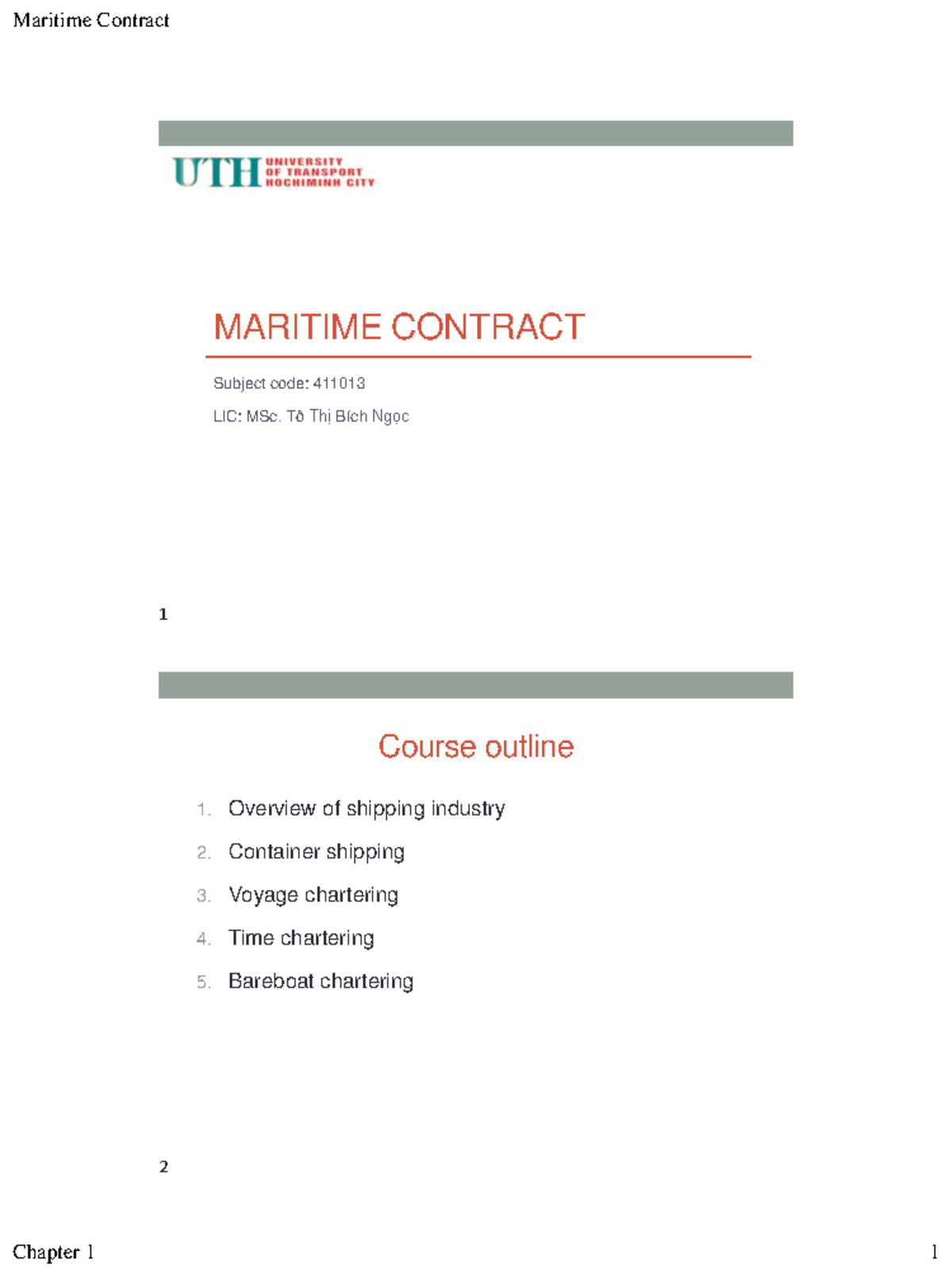 Maritime Contract

UTH UNIVERSITY OF TRANSPORT HOCHIMINH CITY

MARITIME CONTRACT

Subject code: 411013

LIC: MSc. Tô Thị Bích Ngọc

1

Course outline

1. Overview of shipping industry
2. Container shipping
3. Voyage chartering
4. Time chartering
5. Bareboat chartering

2

Chapter 1

1